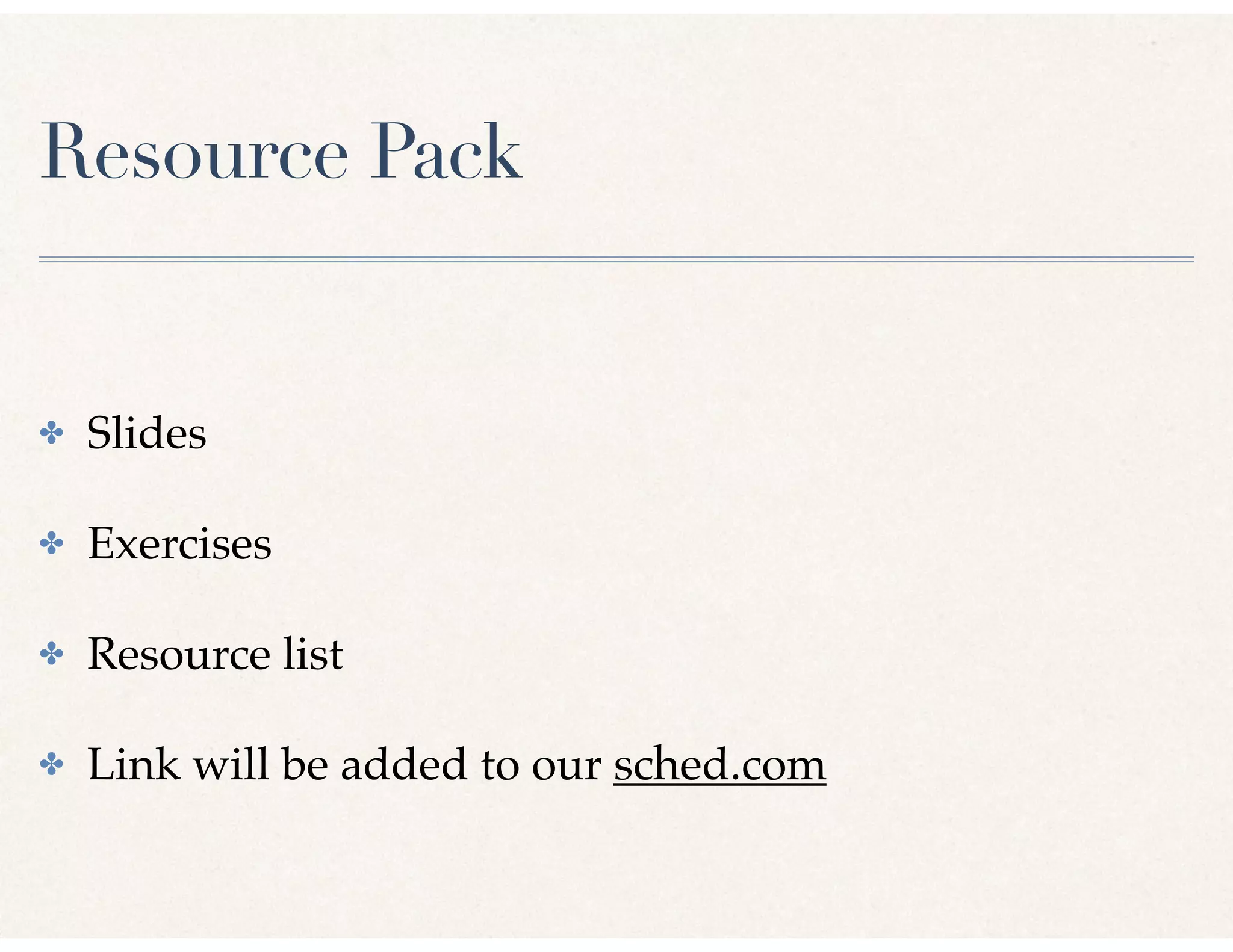 Resource Pack

✤ Slides

✤ Exercises

✤ Resource list

✤ Link will be added to our sched.com